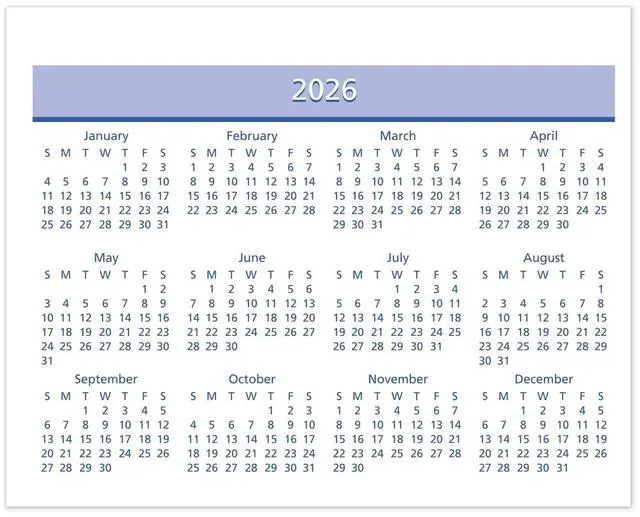 2026

January

| S | M | T | W | T | F | S |
|---|---|---|---|---|---|---|
| | | | | 1 | 2 | 3 |
| 4 | 5 | 6 | 7 | 8 | 9 | 10 |
| 11 | 12 | 13 | 14 | 15 | 16 | 17 |
| 18 | 19 | 20 | 21 | 22 | 23 | 24 |
| 25 | 26 | 27 | 28 | 29 | 30 | 31 |

February

| S | M | T | W | T | F | S |
|---|---|---|---|---|---|---|
| 1 | 2 | 3 | 4 | 5 | 6 | 7 |
| 8 | 9 | 10 | 11 | 12 | 13 | 14 |
| 15 | 16 | 17 | 18 | 19 | 20 | 21 |
| 22 | 23 | 24 | 25 | 26 | 27 | 28 |

March

| S | M | T | W | T | F | S |
|---|---|---|---|---|---|---|
| 1 | 2 | 3 | 4 | 5 | 6 | 7 |
| 8 | 9 | 10 | 11 | 12 | 13 | 14 |
| 15 | 16 | 17 | 18 | 19 | 20 | 21 |
| 22 | 23 | 24 | 25 | 26 | 27 | 28 |
| 29 | 30 | 31 | | | | |

April

| S | M | T | W | T | F | S |
|---|---|---|---|---|---|---|
| | | | 1 | 2 | 3 | 4 |
| 5 | 6 | 7 | 8 | 9 | 10 | 11 |
| 12 | 13 | 14 | 15 | 16 | 17 | 18 |
| 19 | 20 | 21 | 22 | 23 | 24 | 25 |
| 26 | 27 | 28 | 29 | 30 | | |

May

| S | M | T | W | T | F | S |
|---|---|---|---|---|---|---|
| | | | | | 1 | 2 |
| 3 | 4 | 5 | 6 | 7 | 8 | 9 |
| 10 | 11 | 12 | 13 | 14 | 15 | 16 |
| 17 | 18 | 19 | 20 | 21 | 22 | 23 |
| 24 | 25 | 26 | 27 | 28 | 29 | 30 |
| 31 | | | | | | |

June

| S | M | T | W | T | F | S |
|---|---|---|---|---|---|---|
| | 1 | 2 | 3 | 4 | 5 | 6 |
| 7 | 8 | 9 | 10 | 11 | 12 | 13 |
| 14 | 15 | 16 | 17 | 18 | 19 | 20 |
| 21 | 22 | 23 | 24 | 25 | 26 | 27 |
| 28 | 29 | 30 | | | | |

July

| S | M | T | W | T | F | S |
|---|---|---|---|---|---|---|
| | | | 1 | 2 | 3 | 4 |
| 5 | 6 | 7 | 8 | 9 | 10 | 11 |
| 12 | 13 | 14 | 15 | 16 | 17 | 18 |
| 19 | 20 | 21 | 22 | 23 | 24 | 25 |
| 26 | 27 | 28 | 29 | 30 | 31 | |

August

| S | M | T | W | T | F | S |
|---|---|---|---|---|---|---|
| | | | | | | 1 |
| 2 | 3 | 4 | 5 | 6 | 7 | 8 |
| 9 | 10 | 11 | 12 | 13 | 14 | 15 |
| 16 | 17 | 18 | 19 | 20 | 21 | 22 |
| 23 | 24 | 25 | 26 | 27 | 28 | 29 |
| 30 | 31 | | | | | |

September

| S | M | T | W | T | F | S |
|---|---|---|---|---|---|---|
| | | 1 | 2 | 3 | 4 | 5 |
| 6 | 7 | 8 | 9 | 10 | 11 | 12 |
| 13 | 14 | 15 | 16 | 17 | 18 | 19 |
| 20 | 21 | 22 | 23 | 24 | 25 | 26 |
| 27 | 28 | 29 | 30 | | | |

October

| S | M | T | W | T | F | S |
|---|---|---|---|---|---|---|
| | | | | 1 | 2 | 3 |
| 4 | 5 | 6 | 7 | 8 | 9 | 10 |
| 11 | 12 | 13 | 14 | 15 | 16 | 17 |
| 18 | 19 | 20 | 21 | 22 | 23 | 24 |
| 25 | 26 | 27 | 28 | 29 | 30 | 31 |

November

| S | M | T | W | T | F | S |
|---|---|---|---|---|---|---|
| 1 | 2 | 3 | 4 | 5 | 6 | 7 |
| 8 | 9 | 10 | 11 | 12 | 13 | 14 |
| 15 | 16 | 17 | 18 | 19 | 20 | 21 |
| 22 | 23 | 24 | 25 | 26 | 27 | 28 |
| 29 | 30 | | | | | |

December

| S | M | T | W | T | F | S |
|---|---|---|---|---|---|---|
| | | 1 | 2 | 3 | 4 | 5 |
| 6 | 7 | 8 | 9 | 10 | 11 | 12 |
| 13 | 14 | 15 | 16 | 17 | 18 | 19 |
| 20 | 21 | 22 | 23 | 24 | 25 | 26 |
| 27 | 28 | 29 | 30 | 31 | | |